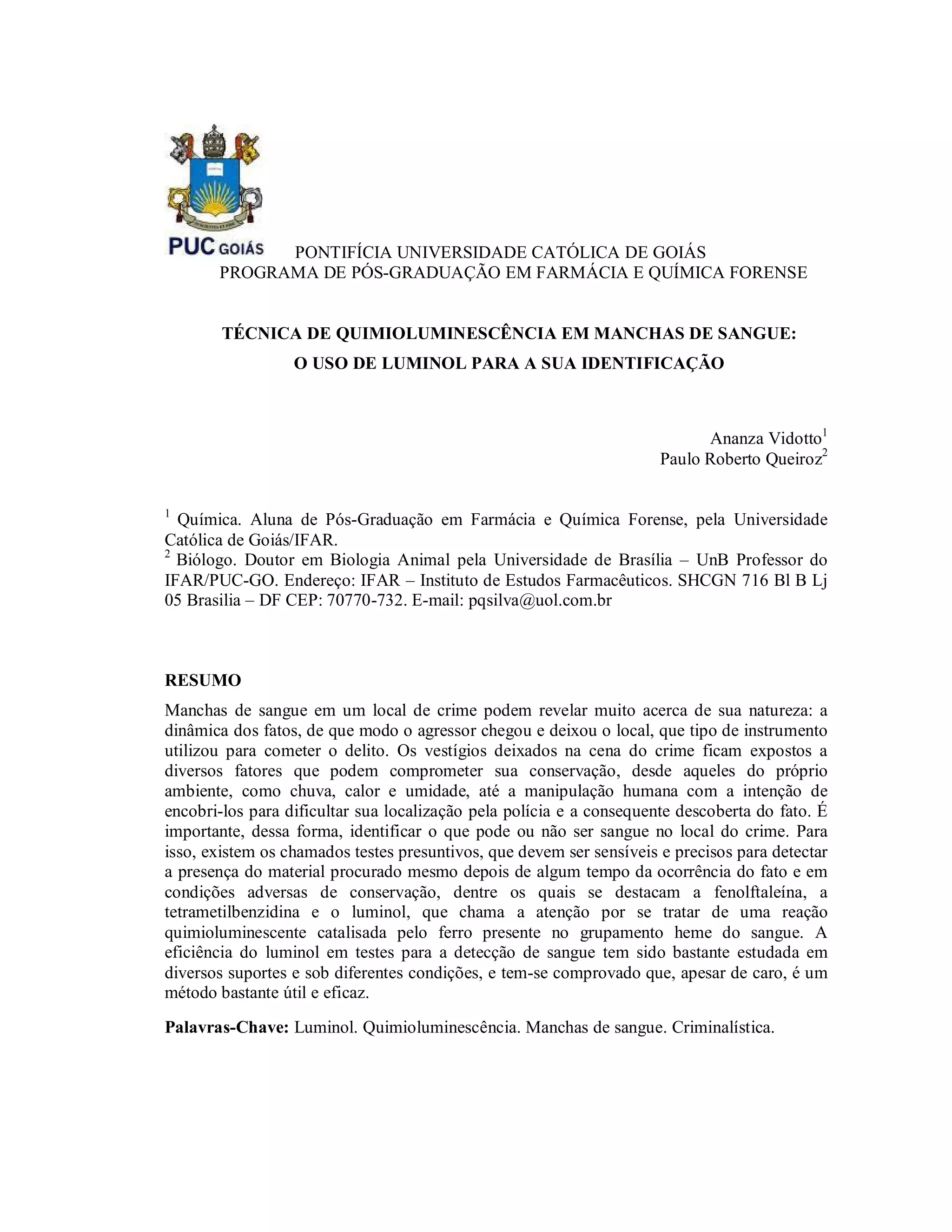 PUC GOIÁS

PONTIFÍCIA UNIVERSIDADE CATÓLICA DE GOIÁS
PROGRAMA DE PÓS-GRADUAÇÃO EM FARMÁCIA E QUÍMICA FORENSE

TÉCNICA DE QUIMIOLUMINESCÊNCIA EM MANCHAS DE SANGUE:
O USO DE LUMINOL PARA A SUA IDENTIFICAÇÃO

Ananza Vidotto$^1$
Paulo Roberto Queiroz$^2$

$^1$ Química. Aluna de Pós-Graduação em Farmácia e Química Forense, pela Universidade Católica de Goiás/IFAR.
$^2$ Biólogo. Doutor em Biologia Animal pela Universidade de Brasília – UnB Professor do IFAR/PUC-GO. Endereço: IFAR – Instituto de Estudos Farmacêuticos. SHCGN 716 Bl B Lj 05 Brasilia – DF CEP: 70770-732. E-mail: pqsilva@uol.com.br

RESUMO
Manchas de sangue em um local de crime podem revelar muito acerca de sua natureza: a dinâmica dos fatos, de que modo o agressor chegou e deixou o local, que tipo de instrumento utilizou para cometer o delito. Os vestígios deixados na cena do crime ficam expostos a diversos fatores que podem comprometer sua conservação, desde aqueles do próprio ambiente, como chuva, calor e umidade, até a manipulação humana com a intenção de encobri-los para dificultar sua localização pela polícia e a consequente descoberta do fato. É importante, dessa forma, identificar o que pode ou não ser sangue no local do crime. Para isso, existem os chamados testes presuntivos, que devem ser sensíveis e precisos para detectar a presença do material procurado mesmo depois de algum tempo da ocorrência do fato e em condições adversas de conservação, dentre os quais se destacam a fenolftaleína, a tetrametilbenzidina e o luminol, que chama a atenção por se tratar de uma reação quimioluminescente catalisada pelo ferro presente no grupamento heme do sangue. A eficiência do luminol em testes para a detecção de sangue tem sido bastante estudada em diversos suportes e sob diferentes condições, e tem-se comprovado que, apesar de caro, é um método bastante útil e eficaz.

Palavras-Chave: Luminol. Quimioluminescência. Manchas de sangue. Criminalística.